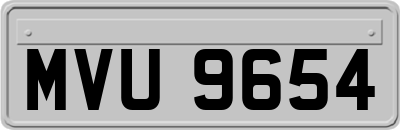 MVU 9654